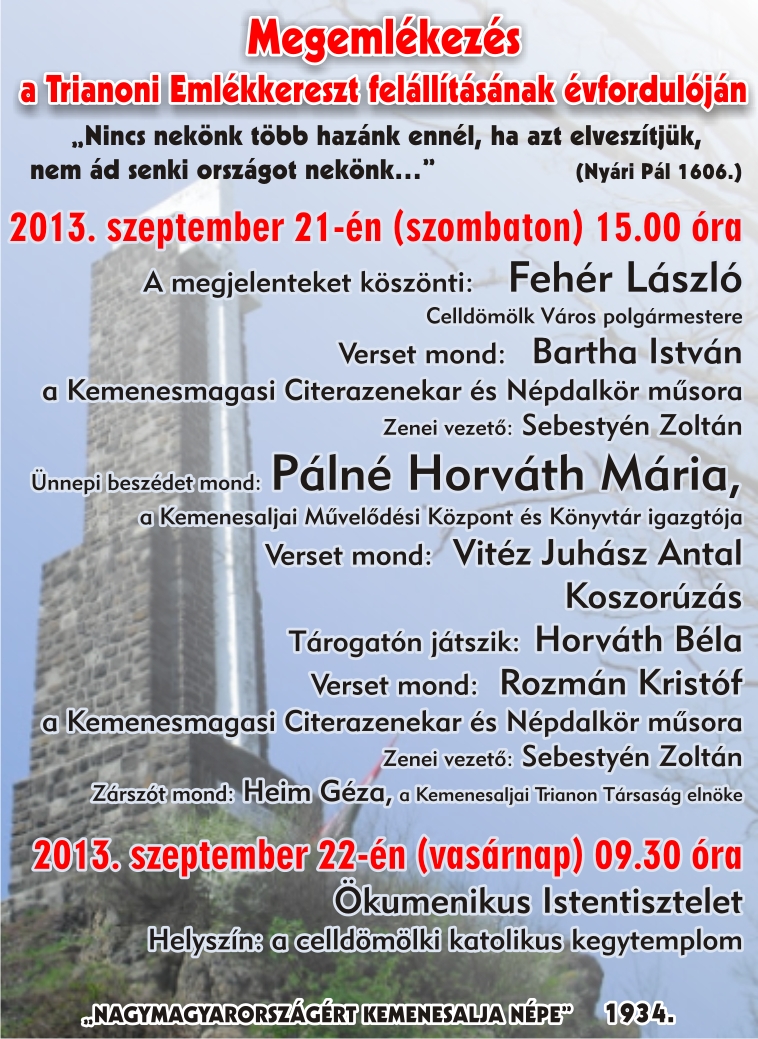 Megemlékezés
a Trianoni Emlékkereszt felállításának évfordulóján

„Nincs nekönk több hazánk ennél, ha azt elveszítjük, nem ád senki országot nekönk…” (Nyári Pál 1606.)

2013. szeptember 21-én (szombaton) 15.00 óra

A megjelenteket köszönti: Fehér László
Celldömölk Város polgármestere
Verset mond: Bartha István
a Kemenesmagasi Citerazenekar és Népdalkör műsora
Zenei vezető: Sebestyén Zoltán
Ünnepi beszédet mond: Pálné Horváth Mária,
a Kemenesaljai Művelődési Központ és Könyvtár igazgtója
Verset mond: Vitéz Juhász Antal
Koszorúzás
Tárogatón játszik: Horváth Béla
Verset mond: Rozmán Kristóf
a Kemenesmagasi Citerazenekar és Népdalkör műsora
Zenei vezető: Sebestyén Zoltán
Zárszót mond: Heim Géza, a Kemenesaljai Trianon Társaság elnöke

2013. szeptember 22-én (vasárnap) 09.30 óra
Ökumenikus Istentisztelet
Helyszín: a celldömölki katolikus kegytemplom

„NAGYMAGYARORSZÁGÉRT KEMENESALJA NÉPE” 1934.